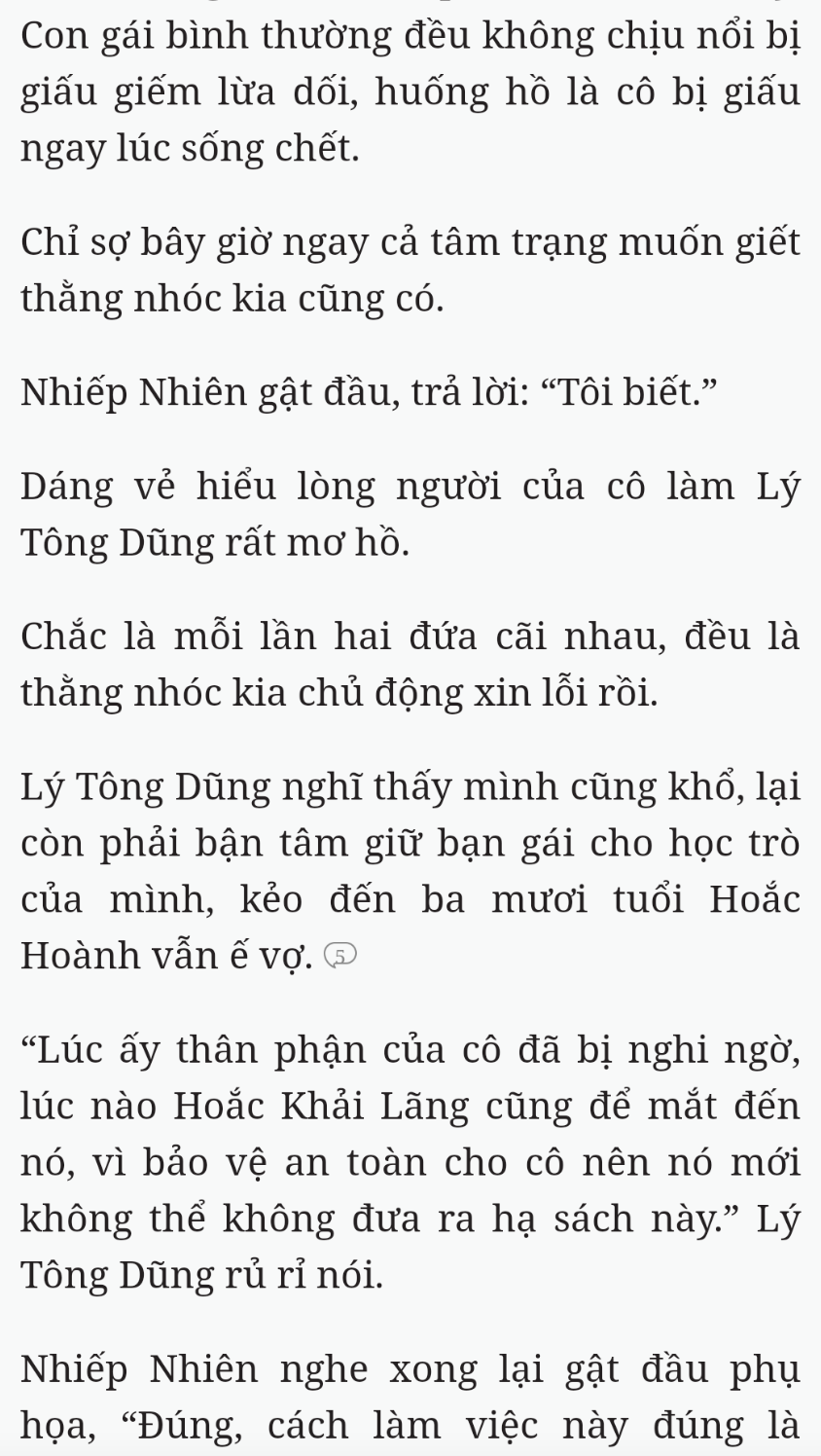 Con gái bình thường đều không chịu nổi bị giấu giếm lừa dối, huống hồ là cô bị giấu ngay lúc sống chết.

Chỉ sợ bây giờ ngay cả tâm trạng muốn giết thằng nhóc kia cũng có.

Nhiếp Nhiên gật đầu, trả lời: “Tôi biết.”

Dáng vẻ hiểu lòng người của cô làm Lý Tông Dũng rất mơ hồ.

Chắc là mỗi lần hai đứa cãi nhau, đều là thằng nhóc kia chủ động xin lỗi rồi.

Lý Tông Dũng nghĩ thấy mình cũng khổ, lại còn phải bận tâm giữ bạn gái cho học trò của mình, kẻo đến ba mươi tuổi Hoắc Hoành vẫn ế vợ. 5

“Lúc ấy thân phận của cô đã bị nghi ngờ, lúc nào Hoắc Khải Lãng cũng để mắt đến nó, vì bảo vệ an toàn cho cô nên nó mới không thể không đưa ra hạ sách này.” Lý Tông Dũng rủ rỉ nói.

Nhiếp Nhiên nghe xong lại gật đầu phụ họa, “Đúng, cách làm việc này đúng là